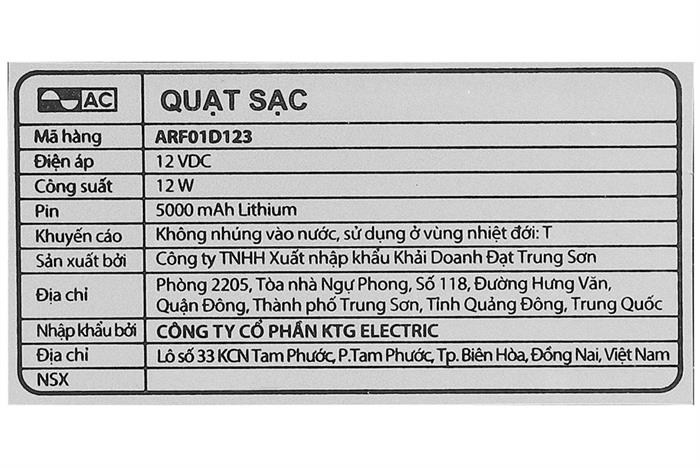 | AC | QUẠT SẠC |
|---|---|
| Mã hàng | ARF01D123 |
| Điện áp | 12 VDC |
| Công suất | 12 W |
| Pin | 5000 mAh Lithium |
| Khuyến cáo | Không nhúng vào nước, sử dụng ở vùng nhiệt đới: T |
| Sản xuất bởi | Công ty TNHH Xuất nhập khẩu Khải Doanh Đạt Trung Sơn |
| Địa chỉ | Phòng 2205, Tòa nhà Ngự Phong, Số 118, Đường Hưng Văn, Quận Đông, Thành phố Trung Sơn, Tỉnh Quảng Đông, Trung Quốc |
| Nhập khẩu bởi | CÔNG TY CỔ PHẦN KTG ELECTRIC |
| Địa chỉ | Lô số 33 KCN Tam Phước, P.Tam Phước, Tp. Biên Hòa, Đồng Nai, Việt Nam |
| NSX | |